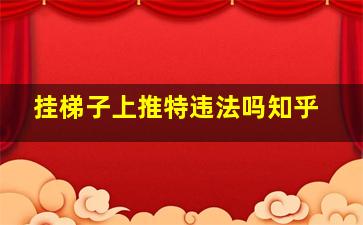 挂梯子上推特违法吗知乎